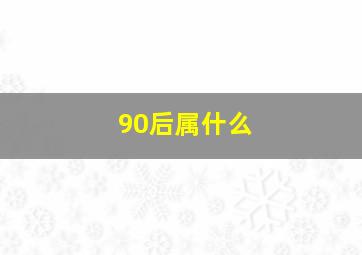 90后属什么